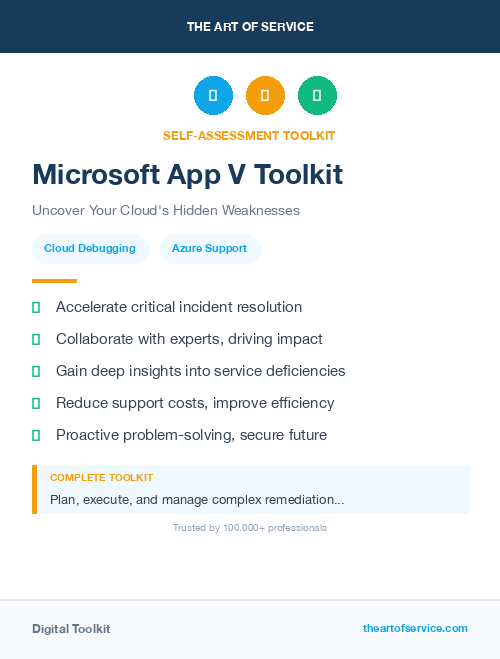 THE ART OF SERVICE

SELF-ASSESSMENT TOOLKIT

Microsoft App V Toolkit

Uncover Your Cloud's Hidden Weaknesses

Cloud Debugging

Azure Support

Accelerate critical incident resolution

Collaborate with experts, driving impact

Gain deep insights into service deficiencies

Reduce support costs, improve efficiency

Proactive problem-solving, secure future

COMPLETE TOOLKIT

Plan, execute, and manage complex remediation...

Trusted by 100,000+ professionals

Digital Toolkit

theartofservice.com